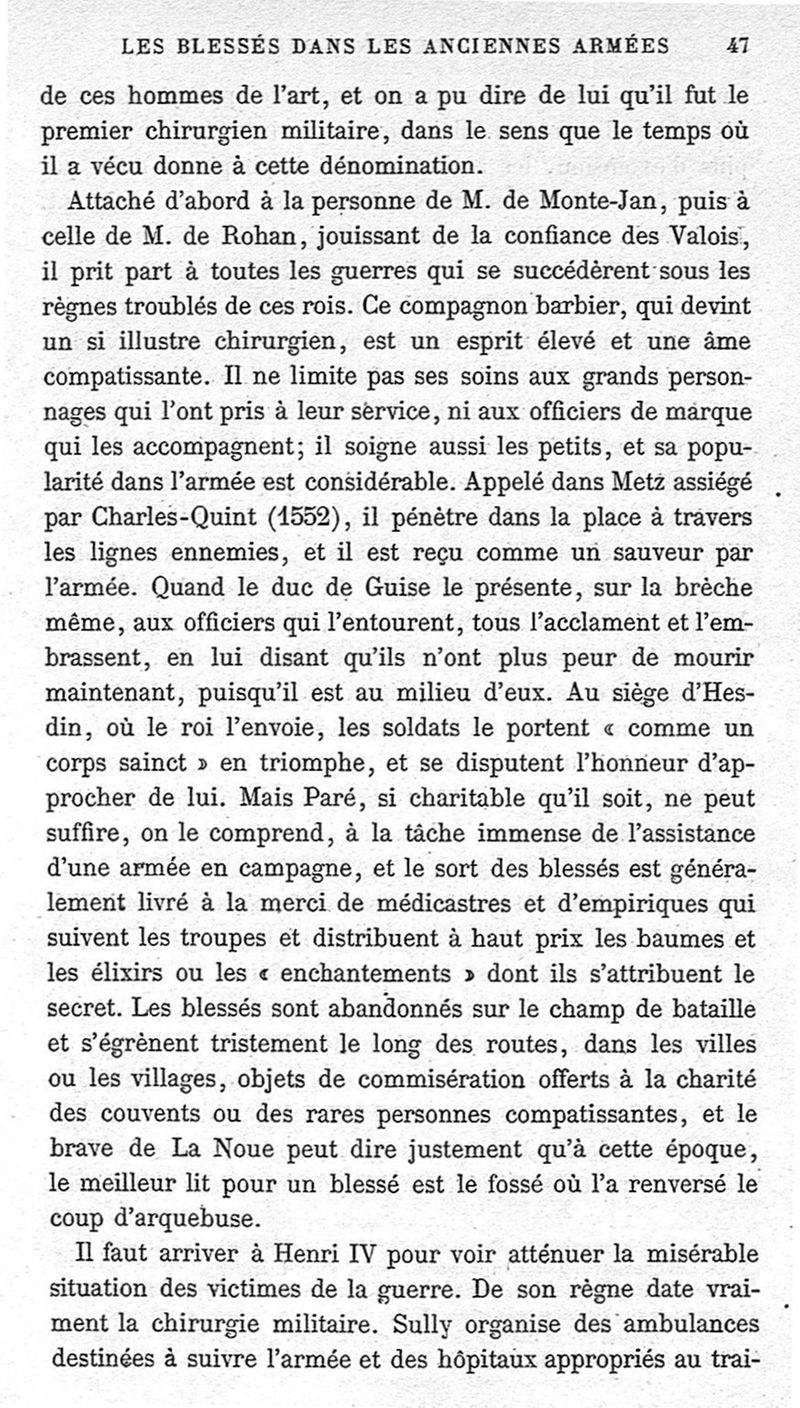 LES BLESSÉS DANS LES ANCIENNES ARMÉES 47

de ces hommes de l'art, et on a pu dire de lui qu'il fut le premier chirurgien militaire, dans le sens que le temps où il a vécu donne à cette dénomination.

Attaché d'abord à la personne de M. de Monte-Jan, puis à celle de M. de Rohan, jouissant de la confiance des Valois, il prit part à toutes les guerres qui se succédèrent sous les règnes troublés de ces rois. Ce compagnon barbier, qui devint un si illustre chirurgien, est un esprit élevé et une âme compatissante. Il ne limite pas ses soins aux grands personnages qui l'ont pris à leur service, ni aux officiers de marque qui les accompagnent; il soigne aussi les petits, et sa popularité dans l'armée est considérable. Appelé dans Metz assiégé par Charles-Quint (1552), il pénètre dans la place à travers les lignes ennemies, et il est reçu comme un sauveur par l'armée. Quand le duc de Guise le présente, sur la brèche même, aux officiers qui l'entourent, tous l'acclament et l'embrassent, en lui disant qu'ils n'ont plus peur de mourir maintenant, puisqu'il est au milieu d'eux. Au siège d'Hesdin, où le roi l'envoie, les soldats le portent « comme un corps sainct » en triomphe, et se disputent l'honneur d'approcher de lui. Mais Paré, si charitable qu'il soit, ne peut suffire, on le comprend, à la tâche immense de l'assistance d'une armée en campagne, et le sort des blessés est généralement livré à la merci de médicastres et d'empiriques qui suivent les troupes et distribuent à haut prix les baumes et les élixirs ou les « enchantements » dont ils s'attribuent le secret. Les blessés sont abandonnés sur le champ de bataille et s'égrènent tristement le long des routes, dans les villes ou les villages, objets de commisération offerts à la charité des couvents ou des rares personnes compatissantes, et le brave de La Noue peut dire justement qu'à cette époque, le meilleur lit pour un blessé est le fossé où l'a renversé le coup d'arquebuse.

Il faut arriver à Henri IV pour voir atténuer la misérable situation des victimes de la guerre. De son règne date vraiment la chirurgie militaire. Sully organise des ambulances destinées à suivre l'armée et des hôpitaux appropriés au trai-